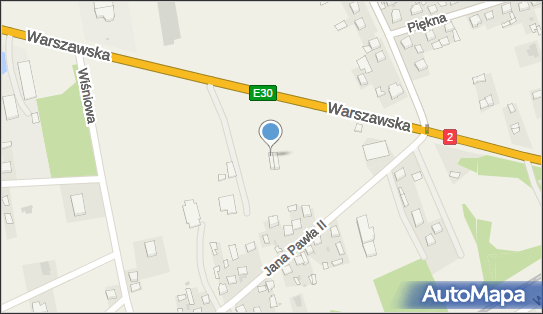 Warszawska
Piękna
Wiśniowa
E30
Warszawska
2
Jana Pawła II
AutoMapa